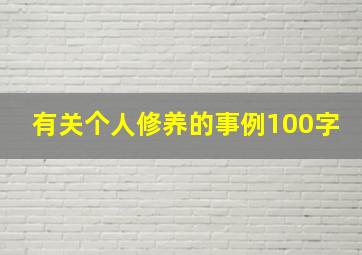 有关个人修养的事例100字